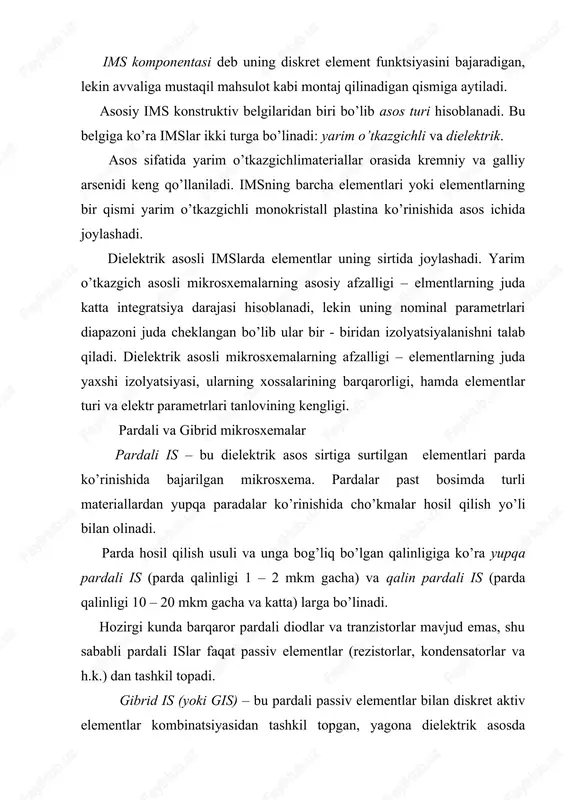 IMS komponentasi deb uning diskret element funktsiyasini bajaradigan, lekin avvaliga mustaqil mahsulot kabi montaj qilinadigan qismiga aytiladi.

Asosiy IMS konstruktiv belgilaridan biri bo'lib asos turi hisoblanadi. Bu belgiga ko'ra IMSlar ikki turga bo'linadi: yarim o'tkazgichli va dielektrik.

Asos sifatida yarim o'tkazgichlimateriallar orasida kremniy va galliy arsenidi keng qo'llaniladi. IMSning barcha elementlari yoki elementlarning bir qismi yarim o'tkazgichli monokristall plastina ko'rinishida asos ichida joylashadi.

Dielektrik asosli IMSlarda elementlar uning sirtida joylashadi. Yarim o'tkazgich asosli mikrosxemalarning asosiy afzalligi – elmentlarning juda katta integratsiya darajasi hisoblanadi, lekin uning nominal parametrlari diapazoni juda cheklangan bo'lib ular bir - biridan izolyatsiyalanishni talab qiladi. Dielektrik asosli mikrosxemalarning afzalligi – elementlarning juda yaxshi izolyatsiyasi, ularning xossalarining barqarorligi, hamda elementlar turi va elektr parametrlari tanlovining kengligi.

Pardali va Gibrid mikrosxemalar

Pardali IS – bu dielektrik asos sirtiga surtilgan elementlari parda ko'rinishida bajarilgan mikrosxema. Pardalar past bosimda turli materiallardan yupqa paradalar ko'rinishida cho'kmalar hosil qilish yo'li bilan olinadi.

Parda hosil qilish usuli va unga bog'liq bo'lgan qalinligiga ko'ra yupqa pardali IS (parda qalinligi 1 – 2 mkm gacha) va qalin pardali IS (parda qalinligi 10 – 20 mkm gacha va katta) larga bo'linadi.

Hozirgi kunda barqaror pardali diodlar va tranzistorlar mavjud emas, shu sababli pardali ISlar faqat passiv elementlar (rezistorlar, kondensatorlar va h.k.) dan tashkil topadi.

Gibrid IS (yoki GIS) – bu pardali passiv elementlar bilan diskret aktiv elementlar kombinatsiyasidan tashkil topgan, yagona dielektrik asosda